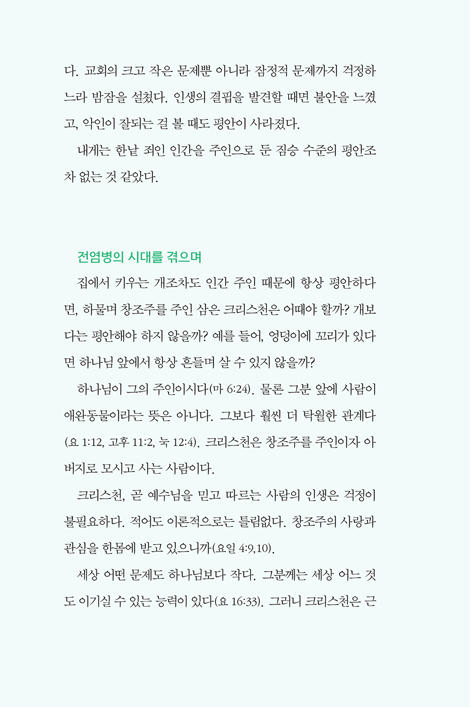 다. 교회의 크고 작은 문제뿐 아니라 잠정적 문제까지 걱정하느라 밤잠을 설쳤다. 인생의 결핍을 발견할 때면 불안을 느꼈고, 악인이 잘되는 걸 볼 때도 평안이 사라졌다.

내게는 한낱 죄인 인간을 주인으로 둔 짐승 수준의 평안조차 없는 것 같았다.

전염병의 시대를 겪으며

집에서 키우는 개조차도 인간 주인 때문에 항상 평안하다면, 하물며 창조주를 주인 삼은 크리스천은 어때야 할까? 개보다는 평안해야 하지 않을까? 예를 들어, 엉덩이에 꼬리가 있다면 하나님 앞에서 항상 흔들며 살 수 있지 않을까?

하나님이 그의 주인이시다(마 6:24). 물론 그분 앞에 사람이 애완동물이라는 뜻은 아니다. 그보다 훨씬 더 탁월한 관계다(요 1:12, 고후 11:2, 눅 12:4). 크리스천은 창조주를 주인이자 아버지로 모시고 사는 사람이다.

크리스천, 곧 예수님을 믿고 따르는 사람의 인생은 걱정이 불필요하다. 적어도 이론적으로는 틀림없다. 창조주의 사랑과 관심을 한몸에 받고 있으니까(요일 4:9,10).

세상 어떤 문제도 하나님보다 작다. 그분께는 세상 어느 것도 이기실 수 있는 능력이 있다(요 16:33). 그러니 크리스천은 근